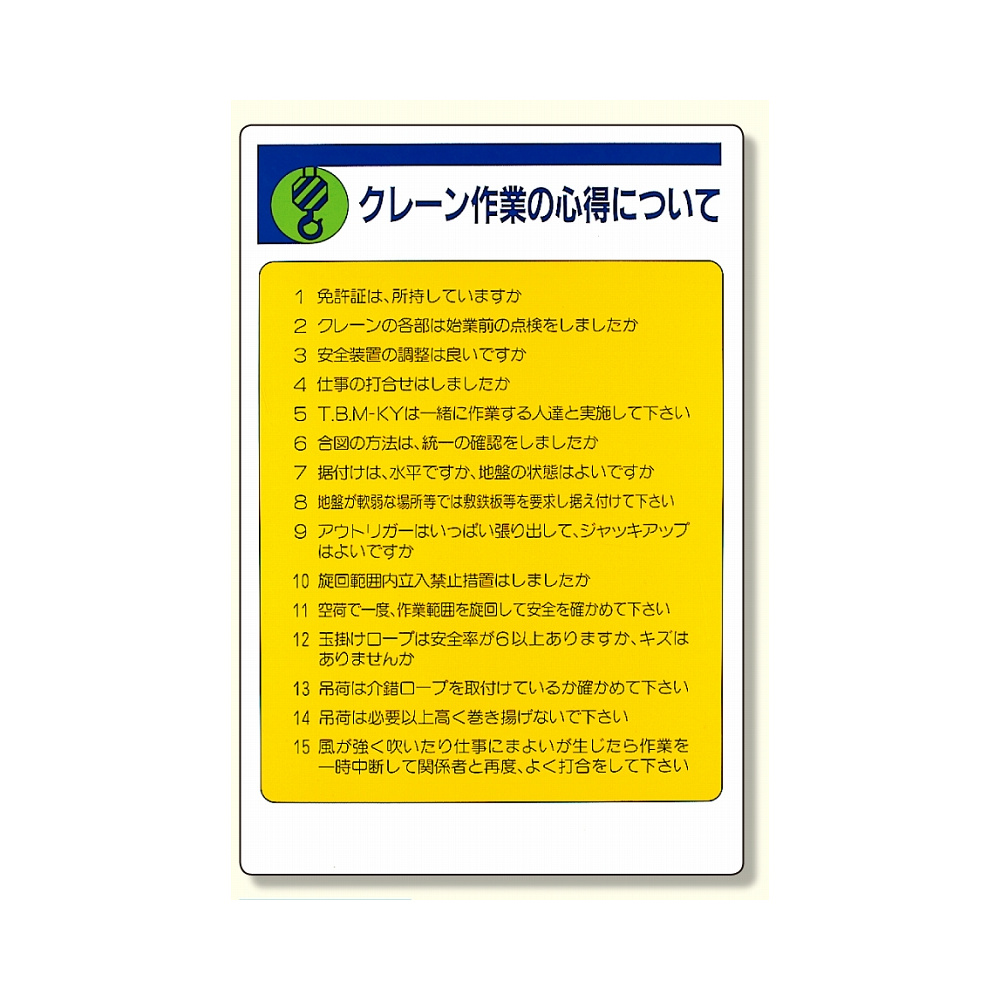 クレーン作業の心得について

1 免許証は、所持していますか

2 クレーンの各部は始業前の点検をしましたか

3 安全装置の調整は良いですか

4 仕事の打合せはしましたか

5 T.B.M-KYは一緒に作業する人達と実施して下さい

6 合図の方法は、統一の確認をしましたか

7 据付けは、水平ですか、地盤の状態はよいですか

8 地盤が軟弱な場所等では敷鉄板等を要求し据え付けて下さい

9 アウトリガーはいっぱい張り出して、ジャッキアップはよいですか

10 旋回範囲内立入禁止措置はしましたか

11 空荷で一度、作業範囲を旋回して安全を確かめて下さい

12 玉掛けロープは安全率が6以上ありますか、キズはありませんか

13 吊荷は介錯ロープを取付けているか確かめて下さい

14 吊荷は必要以上高く巻き揚げないで下さい

15 風が強く吹いたり仕事にまよいが生じたら作業を一時中断して関係者と再度、よく打合をして下さい